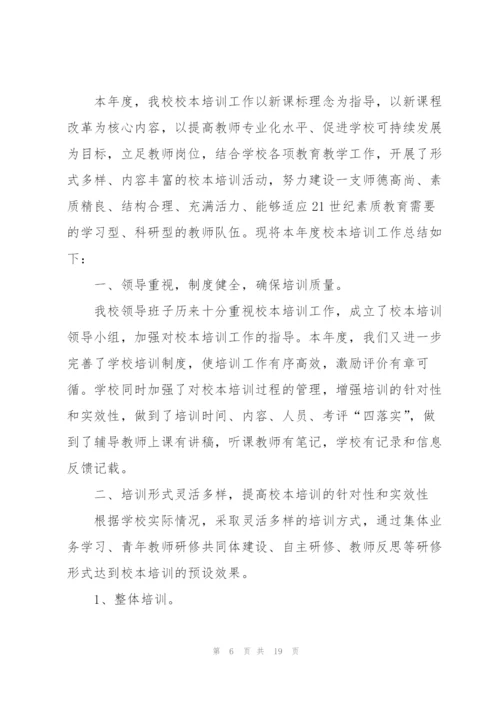 本年度，我校校本培训工作以新课标理念为指导，以新课程改革为核心内容，以提高教师专业化水平、促进学校可持续发展为目标，立足教师岗位，结合学校各项教育教学工作，开展了形式多样、内容丰富的校本培训活动，努力建设一支师德高尚、素质精良、结构合理、充满活力、能够适应21世纪素质教育需要的学习型、科研型的教师队伍。现将本年度校本培训工作总结如下：

一、领导重视，制度健全，确保培训质量。

我校领导班子历来十分重视校本培训工作，成立了校本培训领导小组，加强对校本培训工作的指导。本年度，我们又进一步完善了学校培训制度，使培训工作有序高效，激励评价有章可循。学校同时加强了对校本培训过程的管理，增强培训的针对性和实效性，做到了培训时间、内容、人员、考评“四落实”，做到了辅导教师上课有讲稿，听课教师有笔记，学校有记录和信息反馈记载。

二、培训形式灵活多样，提高校本培训的针对性和实效性

根据学校实际情况，采取灵活多样的培训方式，通过集体业务学习、青年教师研修共同体建设、自主研修、教师反思等研修形式达到校本培训的预设效果。

1、整体培训。

第 6 页 共 19 页